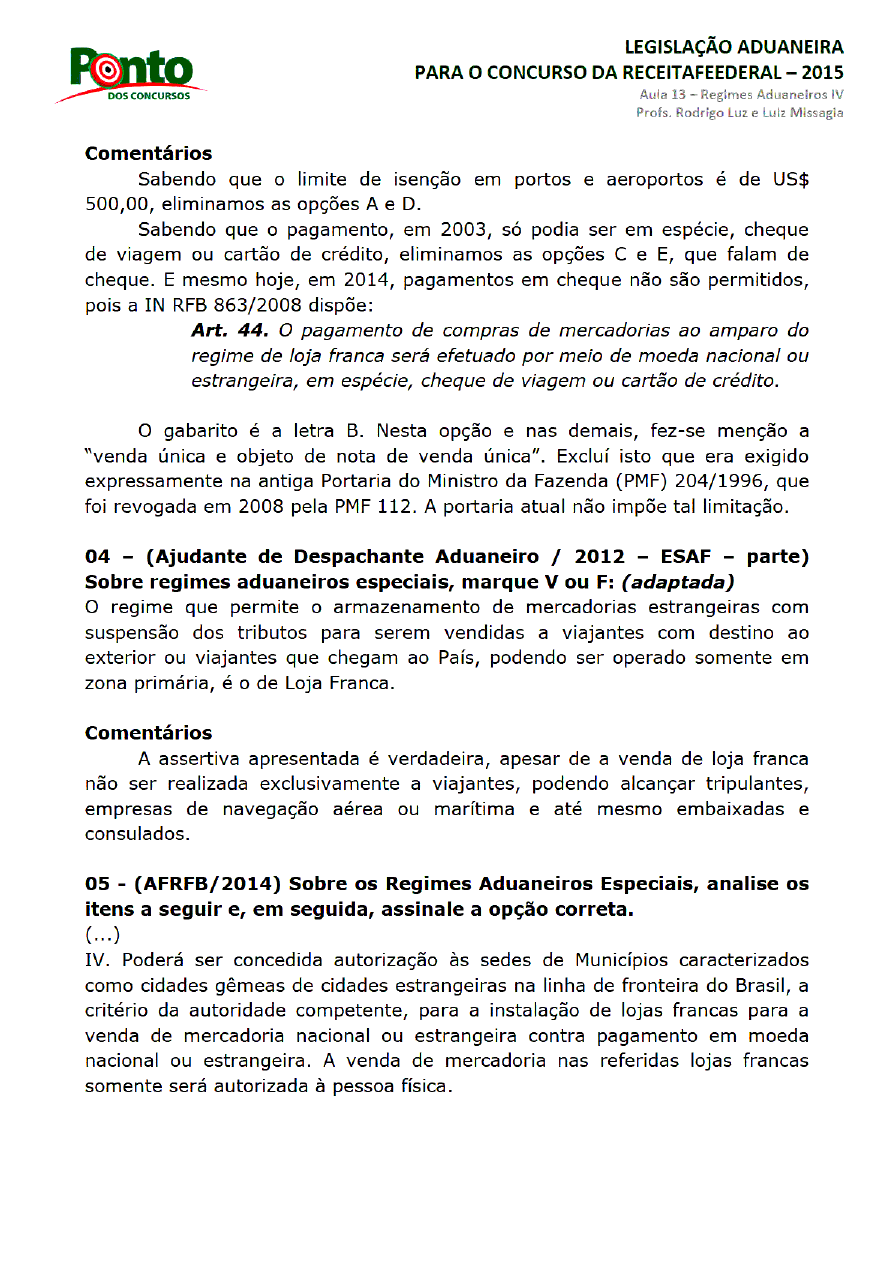 Ponto
DOS CONCURSOS

LEGISLAÇÃO ADUANEIRA
PARA O CONCURSO DA RECEITAFEEDERAL – 2015
Aula 13 – Regimes Aduaneiros IV
Profs. Rodrigo Luz e Luiz Missagia

Comentários
Sabendo que o limite de isenção em portos e aeroportos é de US$ 500,00, eliminamos as opções A e D.
Sabendo que o pagamento, em 2003, só podia ser em espécie, cheque de viagem ou cartão de crédito, eliminamos as opções C e E, que falam de cheque. E mesmo hoje, em 2014, pagamentos em cheque não são permitidos, pois a IN RFB 863/2008 dispõe:
Art. 44. O pagamento de compras de mercadorias ao amparo do regime de loja franca será efetuado por meio de moeda nacional ou estrangeira, em espécie, cheque de viagem ou cartão de crédito.

O gabarito é a letra B. Nesta opção e nas demais, fez-se menção a "venda única e objeto de nota de venda única". Excluí isto que era exigido expressamente na antiga Portaria do Ministro da Fazenda (PMF) 204/1996, que foi revogada em 2008 pela PMF 112. A portaria atual não impõe tal limitação.

04 – (Ajudante de Despachante Aduaneiro / 2012 – ESAF – parte) Sobre regimes aduaneiros especiais, marque V ou F: (adaptada)
O regime que permite o armazenamento de mercadorias estrangeiras com suspensão dos tributos para serem vendidas a viajantes com destino ao exterior ou viajantes que chegam ao País, podendo ser operado somente em zona primária, é o de Loja Franca.

Comentários
A assertiva apresentada é verdadeira, apesar de a venda de loja franca não ser realizada exclusivamente a viajantes, podendo alcançar tripulantes, empresas de navegação aérea ou marítima e até mesmo embaixadas e consulados.

05 - (AFRFB/2014) Sobre os Regimes Aduaneiros Especiais, analise os itens a seguir e, em seguida, assinale a opção correta.
(...)
IV. Poderá ser concedida autorização às sedes de Municípios caracterizados como cidades gêmeas de cidades estrangeiras na linha de fronteira do Brasil, a critério da autoridade competente, para a instalação de lojas francas para a venda de mercadoria nacional ou estrangeira contra pagamento em moeda nacional ou estrangeira. A venda de mercadoria nas referidas lojas francas somente será autorizada à pessoa física.